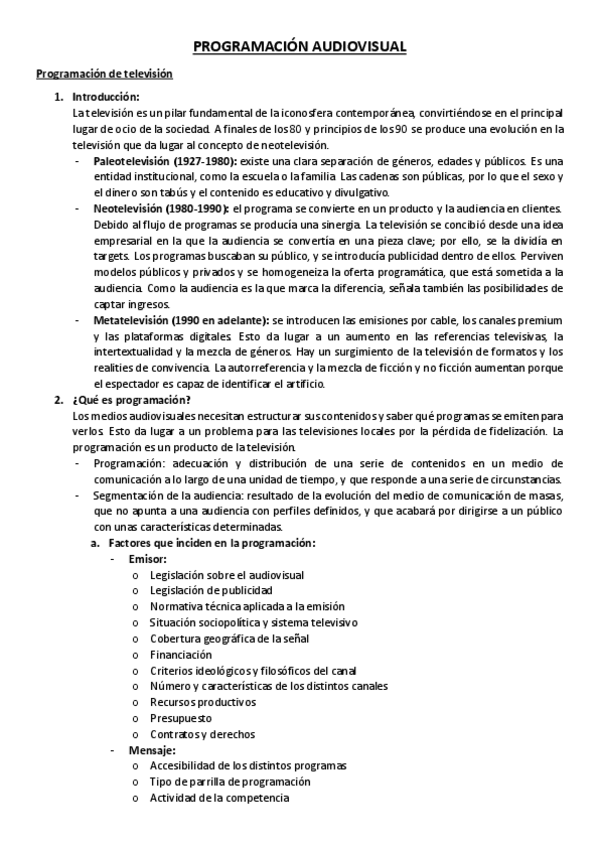 PROGRAMACIÓN AUDIOVISUAL

Programación de televisión

1. Introducción:
La televisión es un pilar fundamental de la iconosfera contemporánea, convirtiéndose en el principal lugar de ocio de la sociedad. A finales de los 80 y principios de los 90 se produce una evolución en la televisión que da lugar al concepto de neotelevisión.
- Paleotelevisión (1927-1980): existe una clara separación de géneros, edades y públicos. Es una entidad institucional, como la escuela o la familia. Las cadenas son públicas, por lo que el sexo y el dinero son tabús y el contenido es educativo y divulgativo.
- Neotelevisión (1980-1990): el programa se convierte en un producto y la audiencia en clientes. Debido al flujo de programas se producía una sinergia. La televisión se concibió desde una idea empresarial en la que la audiencia se convertía en una pieza clave; por ello, se la dividía en targets. Los programas buscaban su público, y se introducía publicidad dentro de ellos. Perviven modelos públicos y privados y se homogeneiza la oferta programática, que está sometida a la audiencia. Como la audiencia es la que marca la diferencia, señala también las posibilidades de captar ingresos.
- Metatelevisión (1990 en adelante): se introducen las emisiones por cable, los canales premium y las plataformas digitales. Esto da lugar a un aumento en las referencias televisivas, la intertextualidad y la mezcla de géneros. Hay un surgimiento de la televisión de formatos y los realities de convivencia. La autorreferencia y la mezcla de ficción y no ficción aumentan porque el espectador es capaz de identificar el artificio.
2. ¿Qué es programación?
Los medios audiovisuales necesitan estructurar sus contenidos y saber qué programas se emiten para verlos. Esto da lugar a un problema para las televisiones locales por la pérdida de fidelización. La programación es un producto de la televisión.
- Programación: adecuación y distribución de una serie de contenidos en un medio de comunicación a lo largo de una unidad de tiempo, y que responde a una serie de circunstancias.
- Segmentación de la audiencia: resultado de la evolución del medio de comunicación de masas, que no apunta a una audiencia con perfiles definidos, y que acabará por dirigirse a un público con unas características determinadas.
a. Factores que inciden en la programación:
- Emisor:
o Legislación sobre el audiovisual
o Legislación de publicidad
o Normativa técnica aplicada a la emisión
o Situación sociopolítica y sistema televisivo
o Cobertura geográfica de la señal
o Financiación
o Criterios ideológicos y filosóficos del canal
o Número y características de los distintos canales
o Recursos productivos
o Presupuesto
o Contratos y derechos
- Mensaje:
o Accesibilidad de los distintos programas
o Tipo de parrilla de programación
o Actividad de la competencia